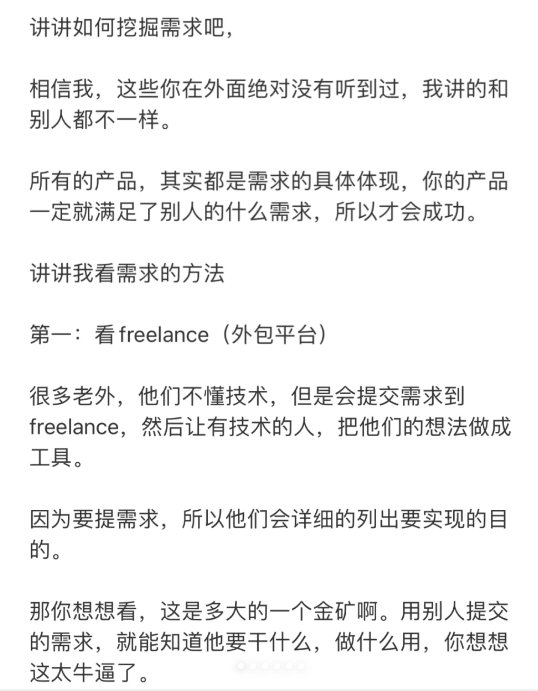 讲讲如何挖掘需求吧，

相信我，这些你在外面绝对没有听到过，我讲的和别人都不一样。

所有的产品，其实都是需求的具体体现，你的产品一定就满足了别人的什么需求，所以才会成功。

讲讲我看需求的方法

第一：看 freelance（外包平台）

很多老外，他们不懂技术，但是会提交需求到 freelance，然后让有技术的人，把他们的想法做成工具。

因为要提需求，所以他们会详细的列出要实现的目的。

那你想想看，这是多大的一个金矿啊。用别人提交的需求，就能知道他要干什么，做什么用，你想想这太牛逼了。